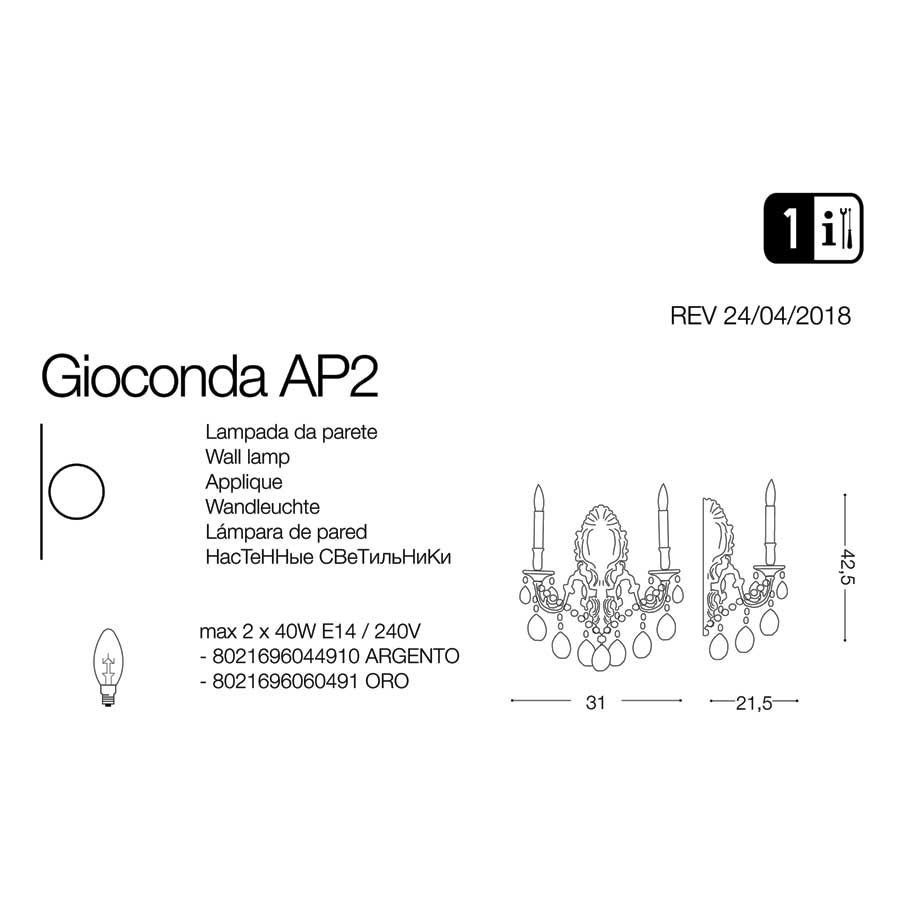 1 i

REV 24/04/2018

Gioconda AP2

Lampada da parete
Wall lamp
Applique
Wandleuchte
Lámpara de pared
НасТеННые СВеТильНиКи

max 2 x 40W E14 / 240V
- 8021696044910 ARGENTO
- 8021696060491 ORO

42,5

31

21,5